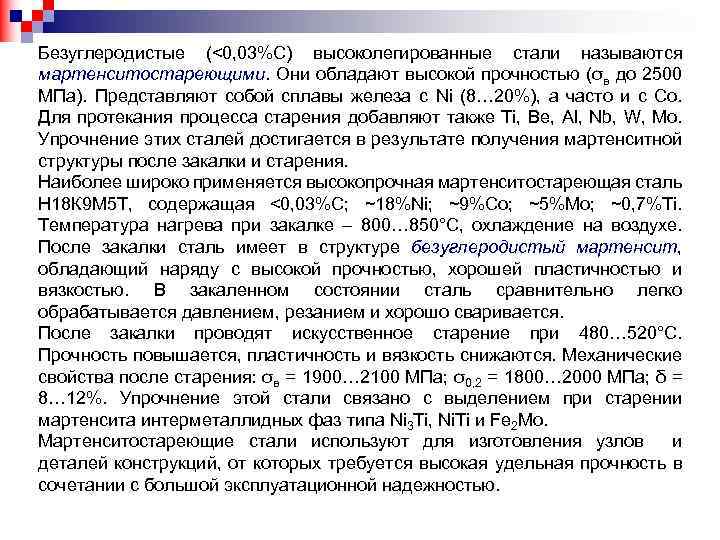 Безуглеродистые (<0,03%С) высоколегированные стали называются мартенситостареющими. Они обладают высокой прочностью ($\sigma_в$ до 2500 МПа). Представляют собой сплавы железа с Ni (8…20%), а часто и с Co. Для протекания процесса старения добавляют также Ti, Be, Al, Nb, W, Mo. Упрочнение этих сталей достигается в результате получения мартенситной структуры после закалки и старения.

Наиболее широко применяется высокопрочная мартенситостареющая сталь Н18К9М5Т, содержащая <0,03%С; ~18%Ni; ~9%Co; ~5%Mo; ~0,7%Ti. Температура нагрева при закалке – 800…850°С, охлаждение на воздухе. После закалки сталь имеет в структуре безуглеродистый мартенсит, обладающий наряду с высокой прочностью, хорошей пластичностью и вязкостью. В закаленном состоянии сталь сравнительно легко обрабатывается давлением, резанием и хорошо сваривается.

После закалки проводят искусственное старение при 480…520°С. Прочность повышается, пластичность и вязкость снижаются. Механические свойства после старения: $\sigma_в$ = 1900…2100 МПа; $\sigma_{0,2}$ = 1800…2000 МПа; δ = 8…12%. Упрочнение этой стали связано с выделением при старении мартенсита интерметаллидных фаз типа $Ni_3Ti$, NiTi и $Fe_2Mo$.

Мартенситостареющие стали используют для изготовления узлов и деталей конструкций, от которых требуется высокая удельная прочность в сочетании с большой эксплуатационной надежностью.